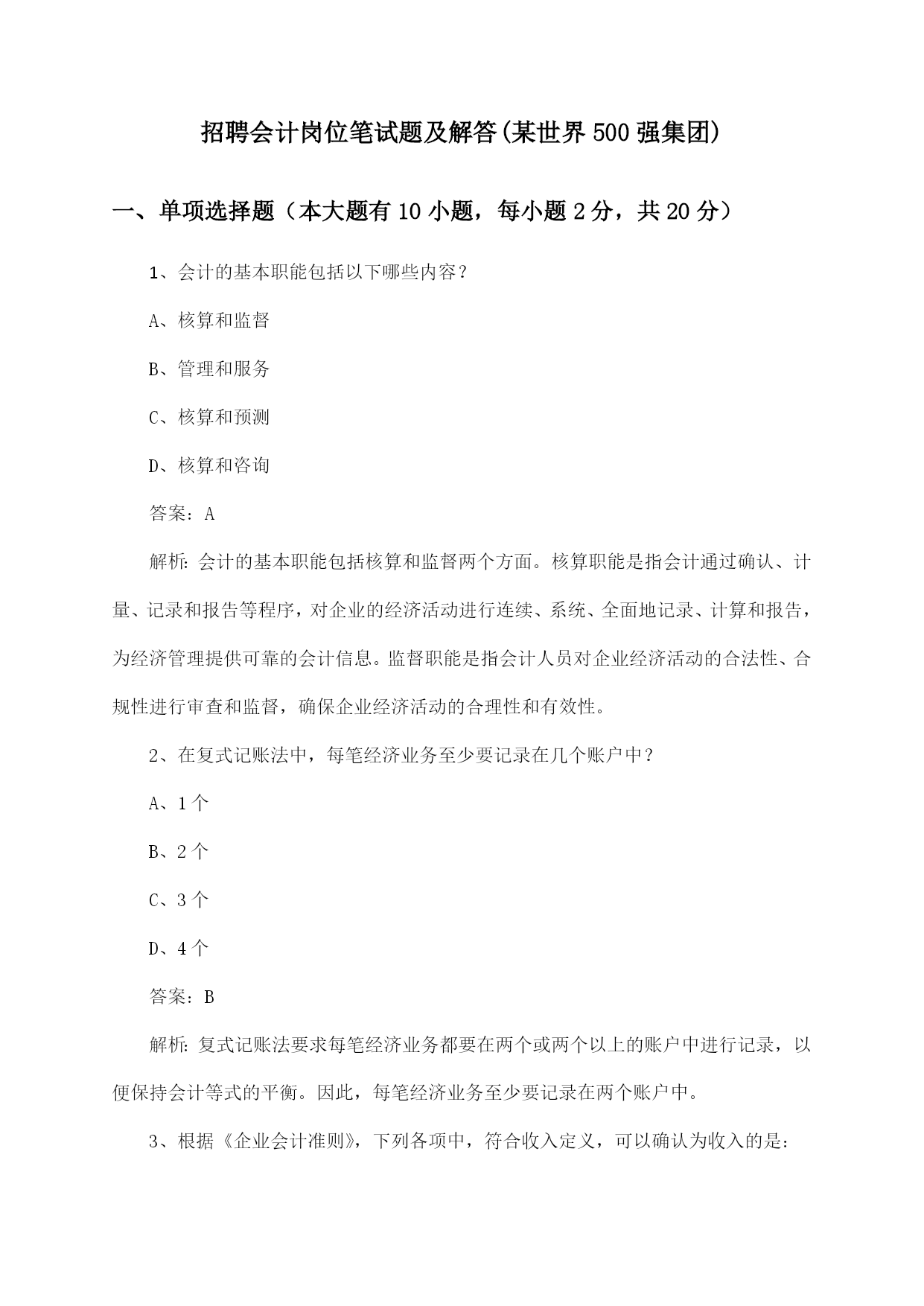 招聘会计岗位笔试题及解答(某世界500强集团)

一、单项选择题（本大题有10小题，每小题2分，共20分）

1、会计的基本职能包括以下哪些内容？

A、核算和监督

B、管理和服务

C、核算和预测

D、核算和咨询

答案：A

解析：会计的基本职能包括核算和监督两个方面。核算职能是指会计通过确认、计量、记录和报告等程序，对企业的经济活动进行连续、系统、全面地记录、计算和报告，为经济管理提供可靠的会计信息。监督职能是指会计人员对企业经济活动的合法性、合规性进行审查和监督，确保企业经济活动的合理性和有效性。

2、在复式记账法中，每笔经济业务至少要记录在几个账户中？

A、1个

B、2个

C、3个

D、4个

答案：B

解析：复式记账法要求每笔经济业务都要在两个或两个以上的账户中进行记录，以便保持会计等式的平衡。因此，每笔经济业务至少要记录在两个账户中。

3、根据《企业会计准则》，下列各项中，符合收入定义，可以确认为收入的是：